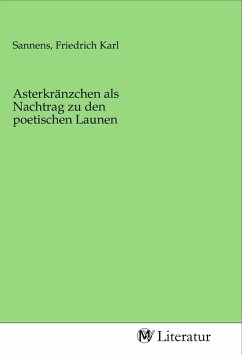 Sannens, Friedrich Karl

Asterkränzchen als Nachtrag zu den poetischen Launen

MV Literatur